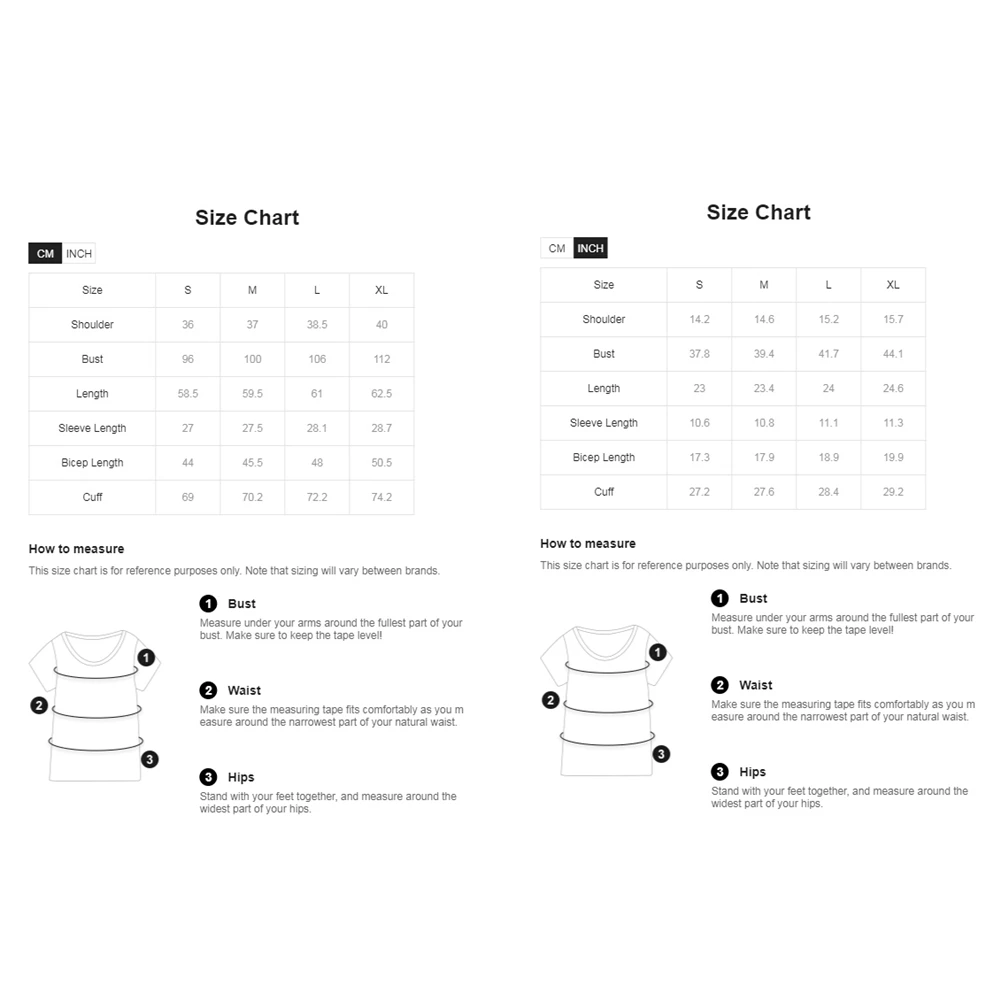 Size Chart

CM INCH

| Size | S | M | L | XL |
|---|---|---|---|---|
| Shoulder | 36 | 37 | 38.5 | 40 |
| Bust | 96 | 100 | 106 | 112 |
| Length | 58.5 | 59.5 | 61 | 62.5 |
| Sleeve Length | 27 | 27.5 | 28.1 | 28.7 |
| Bicep Length | 44 | 45.5 | 48 | 50.5 |
| Cuff | 69 | 70.2 | 72.2 | 74.2 |

How to measure

This size chart is for reference purposes only. Note that sizing will vary between brands.

1 Bust
Measure under your arms around the fullest part of your bust. Make sure to keep the tape level!

2 Waist
Make sure the measuring tape fits comfortably as you m easure around the narrowest part of your natural waist.

3 Hips
Stand with your feet together, and measure around the widest part of your hips.

1 2 3

Size Chart

CM INCH

| Size | S | M | L | XL |
|---|---|---|---|---|
| Shoulder | 14.2 | 14.6 | 15.2 | 15.7 |
| Bust | 37.8 | 39.4 | 41.7 | 44.1 |
| Length | 23 | 23.4 | 24 | 24.6 |
| Sleeve Length | 10.6 | 10.8 | 11.1 | 11.3 |
| Bicep Length | 17.3 | 17.9 | 18.9 | 19.9 |
| Cuff | 27.2 | 27.6 | 28.4 | 29.2 |

How to measure

This size chart is for reference purposes only. Note that sizing will vary between brands.

1 Bust
Measure under your arms around the fullest part of your bust. Make sure to keep the tape level!

2 Waist
Make sure the measuring tape fits comfortably as you m easure around the narrowest part of your natural waist.

3 Hips
Stand with your feet together, and measure around the widest part of your hips.

1 2 3